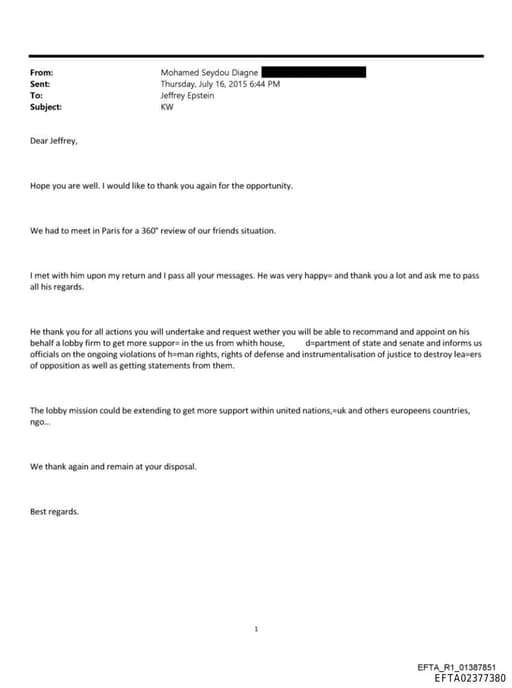 From: Mohamed Seydou Diagne
Sent: Thursday, July 16, 2015 6:44 PM
To: Jeffrey Epstein
Subject: KW

Dear Jeffrey,

Hope you are well. I would like to thank you again for the opportunity.

We had to meet in Paris for a 360° review of our friends situation.

I met with him upon my return and I pass all your messages. He was very happy= and thank you a lot and ask me to pass all his regards.

He thank you for all actions you will undertake and request wether you will be able to recommand and appoint on his behalf a lobby firm to get more suppor= in the us from whith house, d=partment of state and senate and informs us officials on the ongoing violations of h=man rights, rights of defense and instrumentalisation of justice to destroy lea=ers of opposition as well as getting statements from them.

The lobby mission could be extending to get more support within united nations,=uk and others europeens countries, ngo...

We thank again and remain at your disposal.

Best regards.

1

EFTA_R1_01387851
EFTA02377380